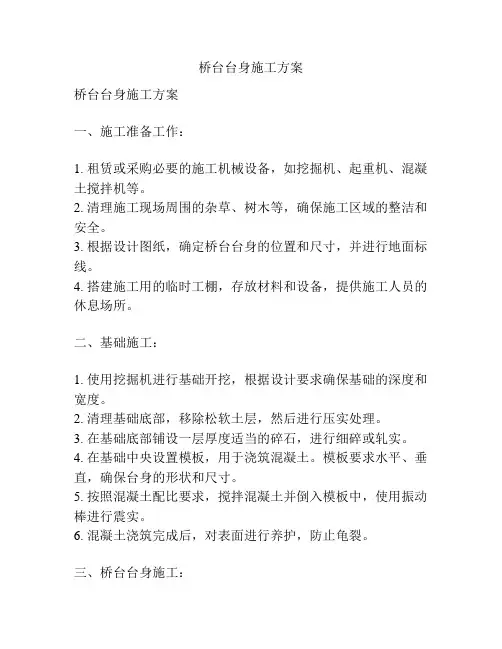 桥台台身施工方案

桥台台身施工方案

一、施工准备工作：

1. 租赁或采购必要的施工机械设备，如挖掘机、起重机、混凝土搅拌机等。
2. 清理施工现场周围的杂草、树木等，确保施工区域的整洁和安全。
3. 根据设计图纸，确定桥台台身的位置和尺寸，并进行地面标线。
4. 搭建施工用的临时工棚，存放材料和设备，提供施工人员的休息场所。

二、基础施工：

1. 使用挖掘机进行基础开挖，根据设计要求确保基础的深度和宽度。
2. 清理基础底部，移除松软土层，然后进行压实处理。
3. 在基础底部铺设一层厚度适当的碎石，进行细碎或轧实。
4. 在基础中央设置模板，用于浇筑混凝土。模板要求水平、垂直，确保台身的形状和尺寸。
5. 按照混凝土配比要求，搅拌混凝土并倒入模板中，使用振动棒进行震实。
6. 混凝土浇筑完成后，对表面进行养护，防止龟裂。

三、桥台台身施工：